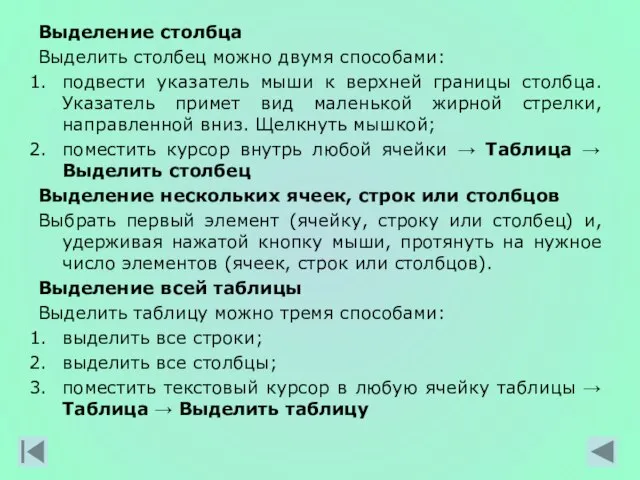 Выделение столбца

Выделить столбец можно двумя способами:

1. подвести указатель мыши к верхней границы столбца. Указатель примет вид маленькой жирной стрелки, направленной вниз. Щелкнуть мышкой;
2. поместить курсор внутрь любой ячейки → Таблица → Выделить столбец

Выделение нескольких ячеек, строк или столбцов

Выбрать первый элемент (ячейку, строку или столбец) и, удерживая нажатой кнопку мыши, протянуть на нужное число элементов (ячеек, строк или столбцов).

Выделение всей таблицы

Выделить таблицу можно тремя способами:

1. выделить все строки;
2. выделить все столбцы;
3. поместить текстовый курсор в любую ячейку таблицы → Таблица → Выделить таблицу